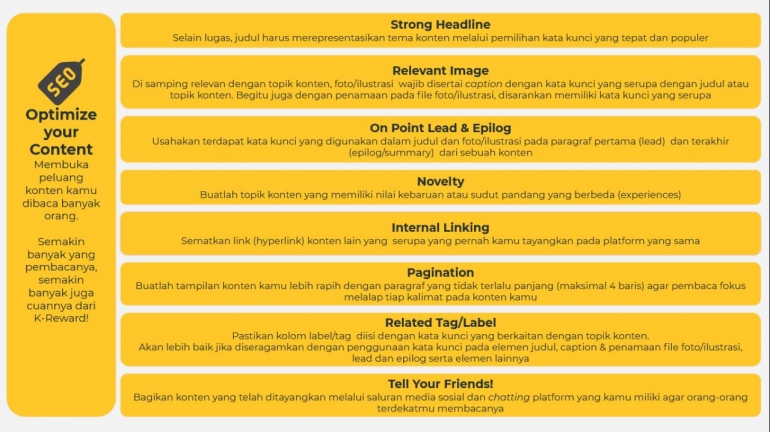 SEO

Optimize your Content

Membuka peluang konten kamu dibaca banyak orang.

Semakin banyak yang pembacanya, semakin banyak juga cuannya dari K-Reward!

Strong Headline
Selain lugas, judul harus merepresentasikan tema konten melalui pemilihan kata kunci yang tepat dan populer

Relevant Image
Di samping relevan dengan topik konten, foto/ilustrasi wajib disertai caption dengan kata kunci yang serupa dengan judul atau topik konten. Begitu juga dengan penamaan pada file foto/ilustrasi, disarankan memiliki kata kunci yang serupa

On Point Lead & Epilog
Usahakan terdapat kata kunci yang digunakan dalam judul dan foto/ilustrasi pada paragraf pertama (lead) dan terakhir (epilog/summary) dari sebuah konten

Novelty
Buatlah topik konten yang memiliki nilai kebaruan atau sudut pandang yang berbeda (experiences)

Internal Linking
Sematkan link (hyperlink) konten lain yang serupa yang pernah kamu tayangkan pada platform yang sama

Pagination
Buatlah tampilan konten kamu lebih rapih dengan paragraf yang tidak terlalu panjang (maksimal 4 baris) agar pembaca fokus melalap tiap kalimat pada konten kamu

Related Tag/Label
Pastikan kolom label/tag diisi dengan kata kunci yang berkaitan dengan topik konten.
Akan lebih baik jika diseragamkan dengan penggunaan kata kunci pada elemen judul, caption & penamaan file foto/ilustrasi, lead dan epilog serta elemen lainnya

Tell Your Friends!
Bagikan konten yang telah ditayangkan melalui saluran media sosial dan chatting platform yang kamu miliki agar orang-orang terdekatmu membacanya